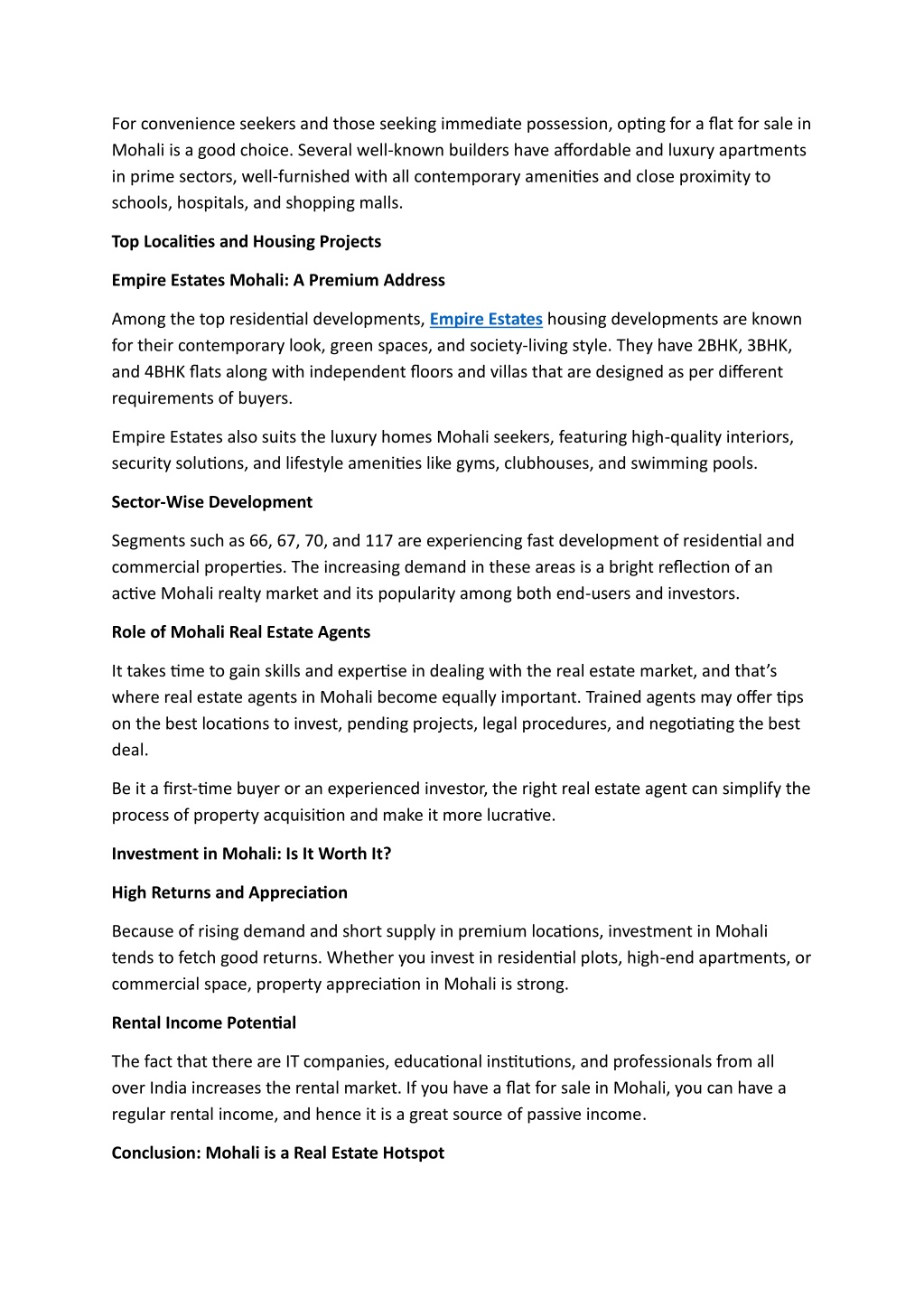 For convenience seekers and those seeking immediate possession, opting for a flat for sale in Mohali is a good choice. Several well-known builders have affordable and luxury apartments in prime sectors, well-furnished with all contemporary amenities and close proximity to schools, hospitals, and shopping malls.

Top Localities and Housing Projects

Empire Estates Mohali: A Premium Address

Among the top residential developments, Empire Estates housing developments are known for their contemporary look, green spaces, and society-living style. They have 2BHK, 3BHK, and 4BHK flats along with independent floors and villas that are designed as per different requirements of buyers.

Empire Estates also suits the luxury homes Mohali seekers, featuring high-quality interiors, security solutions, and lifestyle amenities like gyms, clubhouses, and swimming pools.

Sector-Wise Development

Segments such as 66, 67, 70, and 117 are experiencing fast development of residential and commercial properties. The increasing demand in these areas is a bright reflection of an active Mohali realty market and its popularity among both end-users and investors.

Role of Mohali Real Estate Agents

It takes time to gain skills and expertise in dealing with the real estate market, and that's where real estate agents in Mohali become equally important. Trained agents may offer tips on the best locations to invest, pending projects, legal procedures, and negotiating the best deal.

Be it a first-time buyer or an experienced investor, the right real estate agent can simplify the process of property acquisition and make it more lucrative.

Investment in Mohali: Is It Worth It?

High Returns and Appreciation

Because of rising demand and short supply in premium locations, investment in Mohali tends to fetch good returns. Whether you invest in residential plots, high-end apartments, or commercial space, property appreciation in Mohali is strong.

Rental Income Potential

The fact that there are IT companies, educational institutions, and professionals from all over India increases the rental market. If you have a flat for sale in Mohali, you can have a regular rental income, and hence it is a great source of passive income.

Conclusion: Mohali is a Real Estate Hotspot